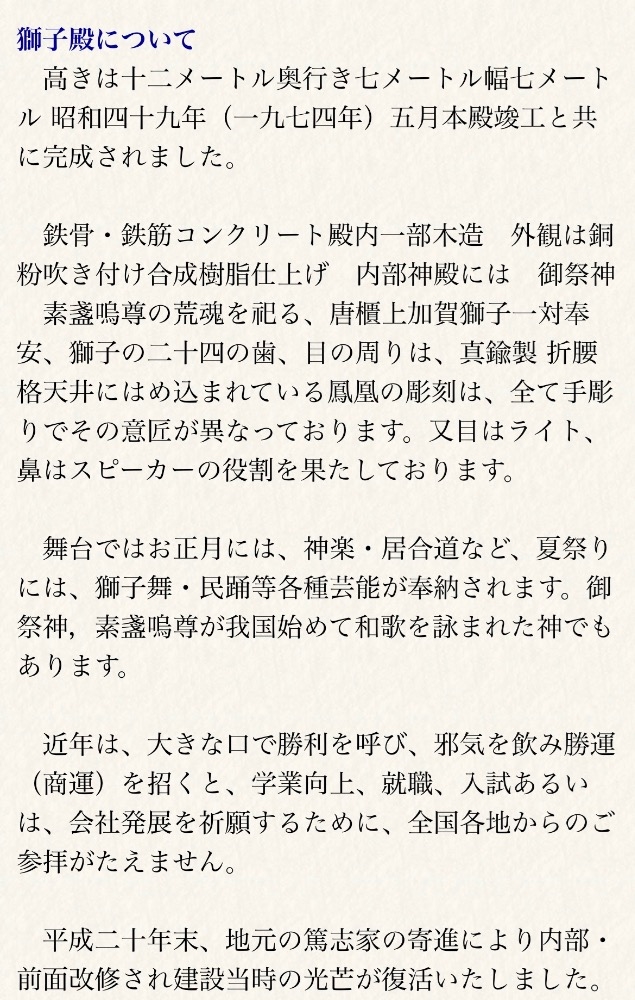 獅子殿について

高きは十二メートル奥行き七メートル幅七メートル 昭和四十九年（一九七四年）五月本殿竣工と共に完成されました。

鉄骨・鉄筋コンクリート殿内一部木造　外観は銅粉吹き付け合成樹脂仕上げ　内部神殿には　御祭神　素盞嗚尊の荒魂を祀る、唐櫃上加賀獅子一対奉安、獅子の二十四の歯、目の周りは、真鍮製 折腰格天井にはめ込まれている鳳凰の彫刻は、全て手彫りでその意匠が異なっております。又目はライト、鼻はスピーカーの役割を果たしております。

舞台ではお正月には、神楽・居合道など、夏祭りには、獅子舞・民踊等各種芸能が奉納されます。御祭神，素盞嗚尊が我国始めて和歌を詠まれた神でもあります。

近年は、大きな口で勝利を呼び、邪気を飲み勝運（商運）を招くと、学業向上、就職、入試あるいは、会社発展を祈願するために、全国各地からのご参拝がたえません。

平成二十年末、地元の篤志家の寄進により内部・前面改修され建設当時の光芒が復活いたしました。